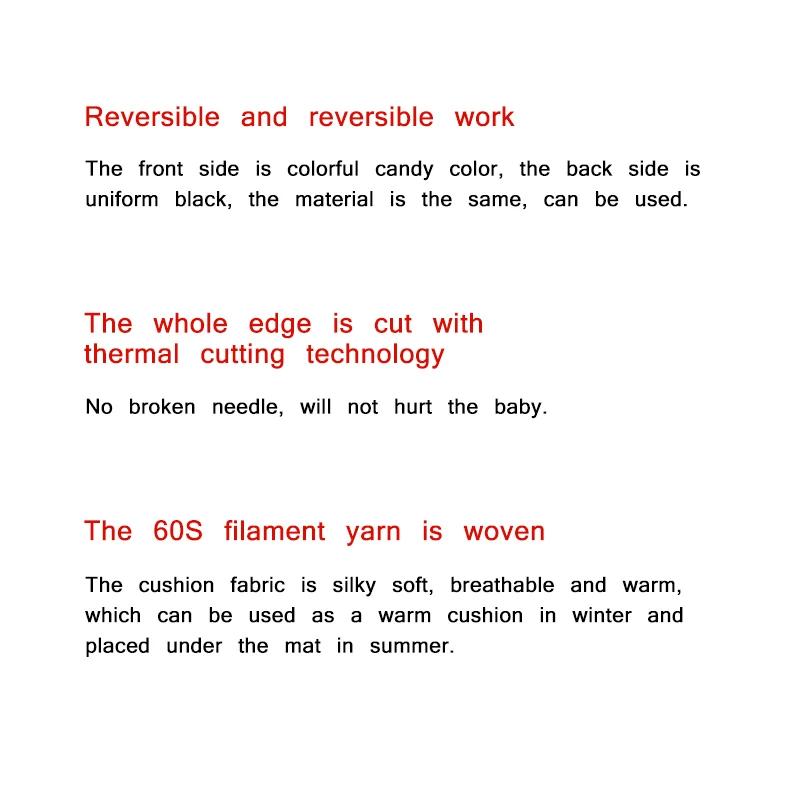 Reversible and reversible work

The front side is colorful candy color, the back side is uniform black, the material is the same, can be used.

The whole edge is cut with
thermal cutting technology

No broken needle, will not hurt the baby.

The 60S filament yarn is woven

The cushion fabric is silky soft, breathable and warm, which can be used as a warm cushion in winter and placed under the mat in summer.